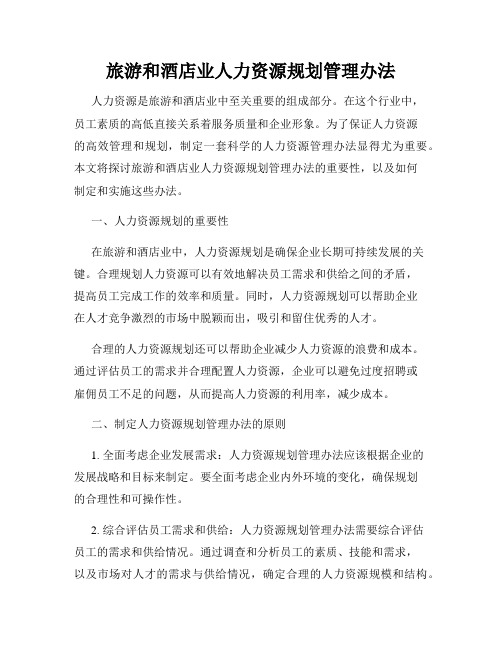 旅游和酒店业人力资源规划管理办法

人力资源是旅游和酒店业中至关重要的组成部分。在这个行业中，员工素质的高低直接关系着服务质量和企业形象。为了保证人力资源的高效管理和规划，制定一套科学的人力资源管理办法显得尤为重要。本文将探讨旅游和酒店业人力资源规划管理办法的重要性，以及如何制定和实施这些办法。

一、人力资源规划的重要性

在旅游和酒店业中，人力资源规划是确保企业长期可持续发展的关键。合理规划人力资源可以有效地解决员工需求和供给之间的矛盾，提高员工完成工作的效率和质量。同时，人力资源规划可以帮助企业在人才竞争激烈的市场中脱颖而出，吸引和留住优秀的人才。

合理的人力资源规划还可以帮助企业减少人力资源的浪费和成本。通过评估员工的需求并合理配置人力资源，企业可以避免过度招聘或雇佣员工不足的问题，从而提高人力资源的利用率，减少成本。

二、制定人力资源规划管理办法的原则

1. 全面考虑企业发展需求：人力资源规划管理办法应该根据企业的发展战略和目标来制定。要全面考虑企业内外环境的变化，确保规划的合理性和可操作性。

2. 综合评估员工需求和供给：人力资源规划管理办法需要综合评估员工的需求和供给情况。通过调查和分析员工的素质、技能和需求，以及市场对人才的需求与供给情况，确定合理的人力资源规模和结构。